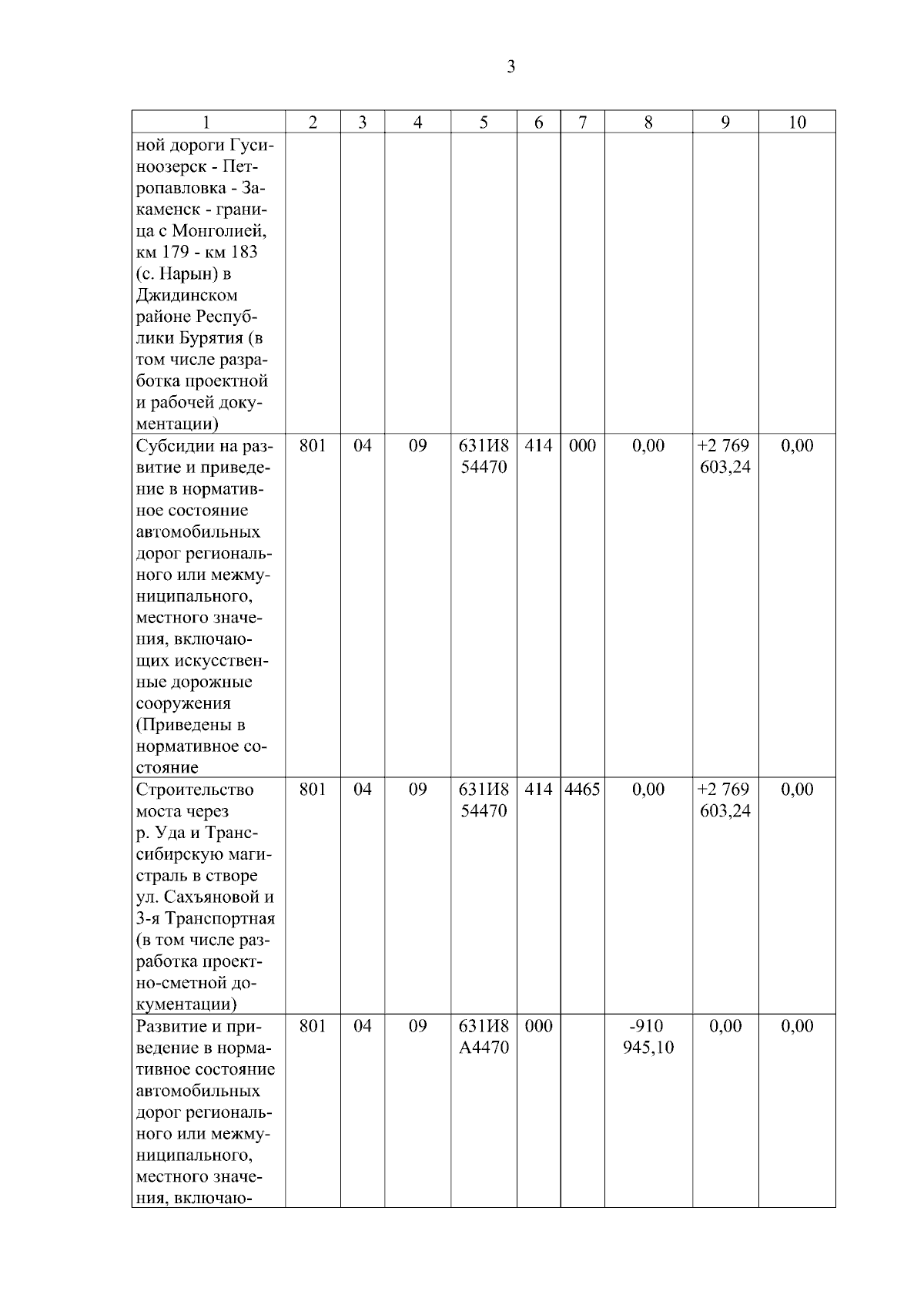 3

| 1 | 2 | 3 | 4 | 5 | 6 | 7 | 8 | 9 | 10 |
|---|---|---|---|---|---|---|---|---|---|
| ной дороги Гусиноозерск - Петропавловка - Закаменск - граница с Монголией, км 179 - км 183 (с. Нарын) в Джидинском районе Республики Бурятия (в том числе разработка проектной и рабочей документации) | | | | | | | | | |
| Субсидии на развитие и приведение в нормативное состояние автомобильных дорог регионального или межмуниципального, местного значения, включающих искусственные дорожные сооружения (Приведены в нормативное состояние | 801 | 04 | 09 | 631И8 54470 | 414 | 000 | 0,00 | +2 769 603,24 | 0,00 |
| Строительство моста через р. Уда и Транссибирскую магистраль в створе ул. Сахъяновой и 3-я Транспортная (в том числе разработка проектно-сметной документации) | 801 | 04 | 09 | 631И8 54470 | 414 | 4465 | 0,00 | +2 769 603,24 | 0,00 |
| Развитие и приведение в нормативное состояние автомобильных дорог регионального или межмуниципального, местного значения, включаю- | 801 | 04 | 09 | 631И8 А4470 | 000 | | -910 945,10 | 0,00 | 0,00 |